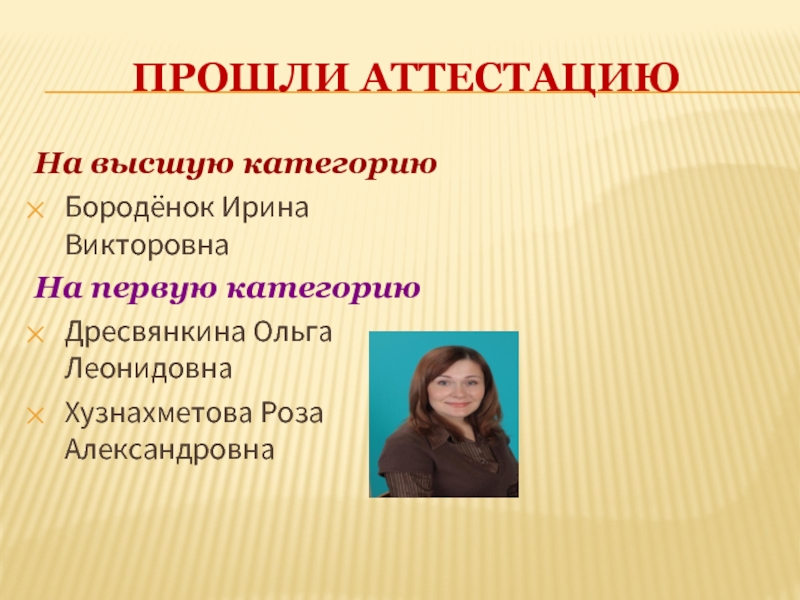 ПРОШЛИ АТТЕСТАЦИЮ

На высшую категорию

Бородёнок Ирина Викторовна

На первую категорию

Дресвянкина Ольга Леонидовна

Хузнахметова Роза Александровна